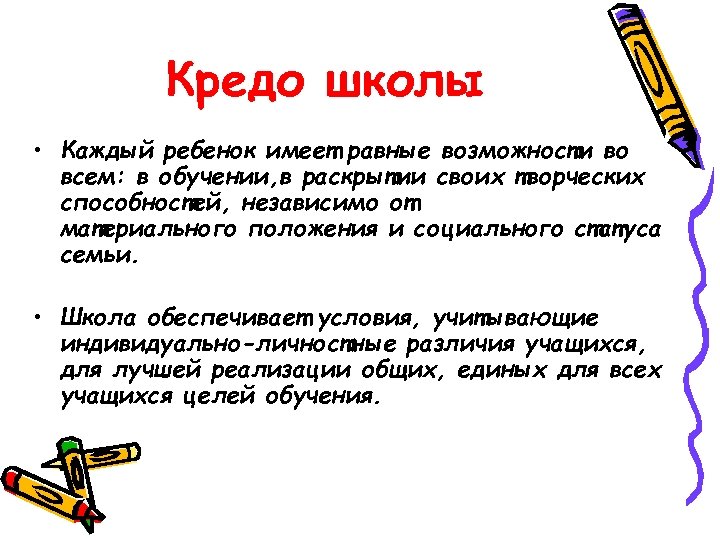 Кредо школы

• Каждый ребенок имеет равные возможности во всем: в обучении,в раскрытии своих творческих способностей, независимо от материального положения и социального статуса семьи.

• Школа обеспечивает условия, учитывающие индивидуально-личностные различия учащихся, для лучшей реализации общих, единых для всех учащихся целей обучения.